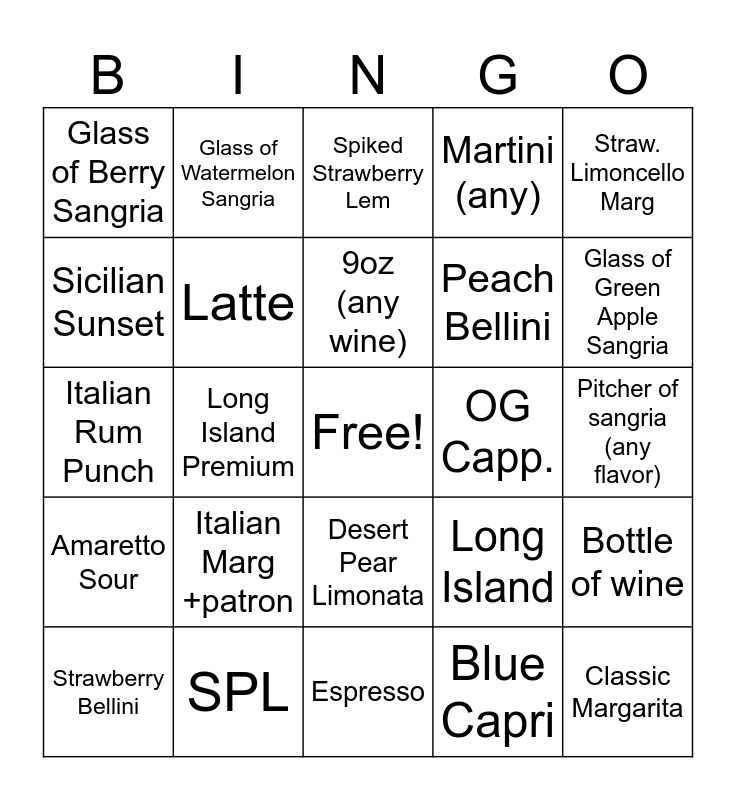 | B | I | N | G | O |
|---|---|---|---|---|
| Glass of Berry Sangria | Glass of Watermelon Sangria | Spiked Strawberry Lem | Martini (any) | Straw. Limoncello Marg |
| Sicilian Sunset | Latte | 9oz (any wine) | Peach Bellini | Glass of Green Apple Sangria |
| Italian Rum Punch | Long Island Premium | Free! | OG Capp. | Pitcher of sangria (any flavor) |
| Amaretto Sour | Italian Marg +patron | Desert Pear Limonata | Long Island | Bottle of wine |
| Strawberry Bellini | SPL | Espresso | Blue Capri | Classic Margarita |